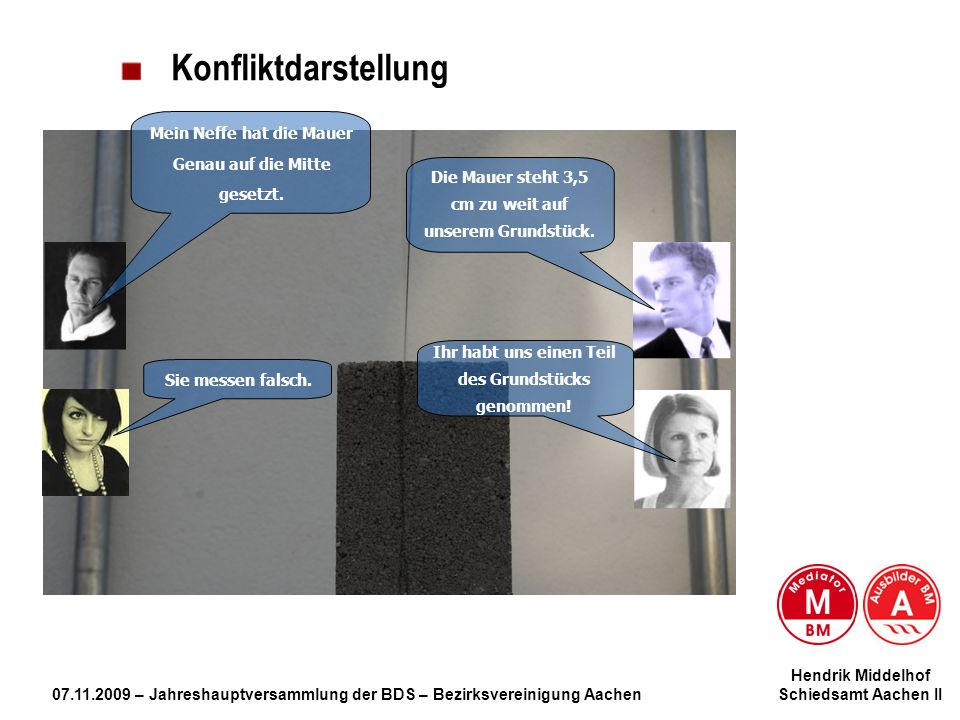 Konfliktdarstellung

Mein Neffe hat die Mauer Genau auf die Mitte gesetzt.

Die Mauer steht 3,5 cm zu weit auf unserem Grundstück.

Sie messen falsch.

Ihr habt uns einen Teil des Grundstücks genommen!

Mediator
M
BM

Ausbilder BM
A

07.11.2009 – Jahreshauptversammlung der BDS – Bezirksvereinigung Aachen

Hendrik Middelhof
Schiedsamt Aachen II